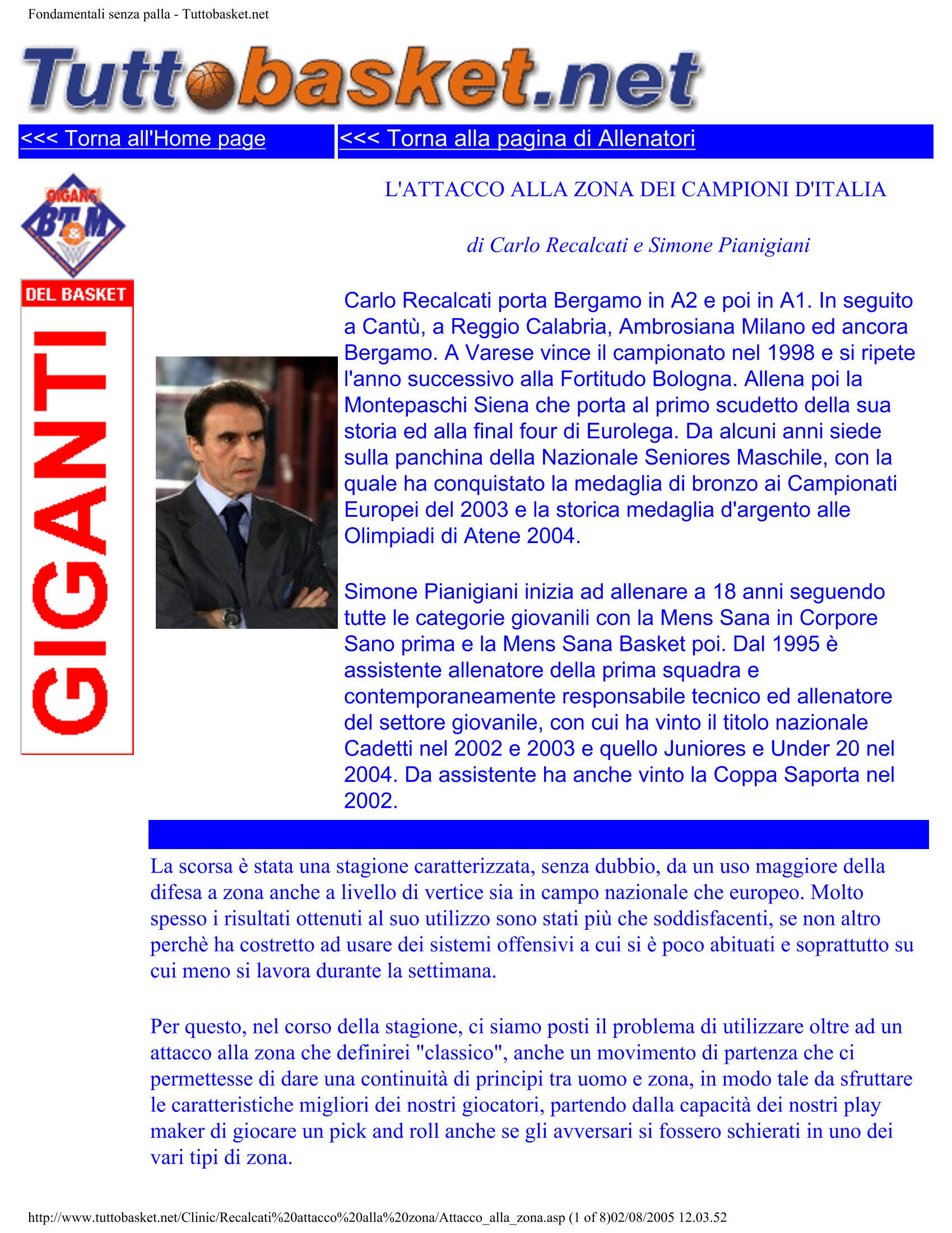 Fondamentali senza palla - Tuttobasket.net

Tuttobasket.net

<<< Torna all'Home page

<<< Torna alla pagina di Allenatori

GIGANTI BT&M

DEL BASKET

GIGANTI

L'ATTACCO ALLA ZONA DEI CAMPIONI D'ITALIA

di Carlo Recalcati e Simone Pianigiani

Carlo Recalcati porta Bergamo in A2 e poi in A1. In seguito a Cantù, a Reggio Calabria, Ambrosiana Milano ed ancora Bergamo. A Varese vince il campionato nel 1998 e si ripete l'anno successivo alla Fortitudo Bologna. Allena poi la Montepaschi Siena che porta al primo scudetto della sua storia ed alla final four di Eurolega. Da alcuni anni siede sulla panchina della Nazionale Seniores Maschile, con la quale ha conquistato la medaglia di bronzo ai Campionati Europei del 2003 e la storica medaglia d'argento alle Olimpiadi di Atene 2004.

Simone Pianigiani inizia ad allenare a 18 anni seguendo tutte le categorie giovanili con la Mens Sana in Corpore Sano prima e la Mens Sana Basket poi. Dal 1995 è assistente allenatore della prima squadra e contemporaneamente responsabile tecnico ed allenatore del settore giovanile, con cui ha vinto il titolo nazionale Cadetti nel 2002 e 2003 e quello Juniores e Under 20 nel 2004. Da assistente ha anche vinto la Coppa Saporta nel 2002.

La scorsa è stata una stagione caratterizzata, senza dubbio, da un uso maggiore della difesa a zona anche a livello di vertice sia in campo nazionale che europeo. Molto spesso i risultati ottenuti al suo utilizzo sono stati più che soddisfacenti, se non altro perchè ha costretto ad usare dei sistemi offensivi a cui si è poco abituati e soprattutto su cui meno si lavora durante la settimana.

Per questo, nel corso della stagione, ci siamo posti il problema di utilizzare oltre ad un attacco alla zona che definirei "classico", anche un movimento di partenza che ci permettesse di dare una continuità di principi tra uomo e zona, in modo tale da sfruttare le caratteristiche migliori dei nostri giocatori, partendo dalla capacità dei nostri play maker di giocare un pick and roll anche se gli avversari si fossero schierati in uno dei vari tipi di zona.

http://www.tuttobasket.net/Clinic/Recalcati%20attacco%20alla%20zona/Attacco_alla_zona.asp (1 of 8)02/08/2005 12.03.52